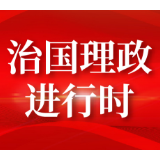 治国理政
进行时